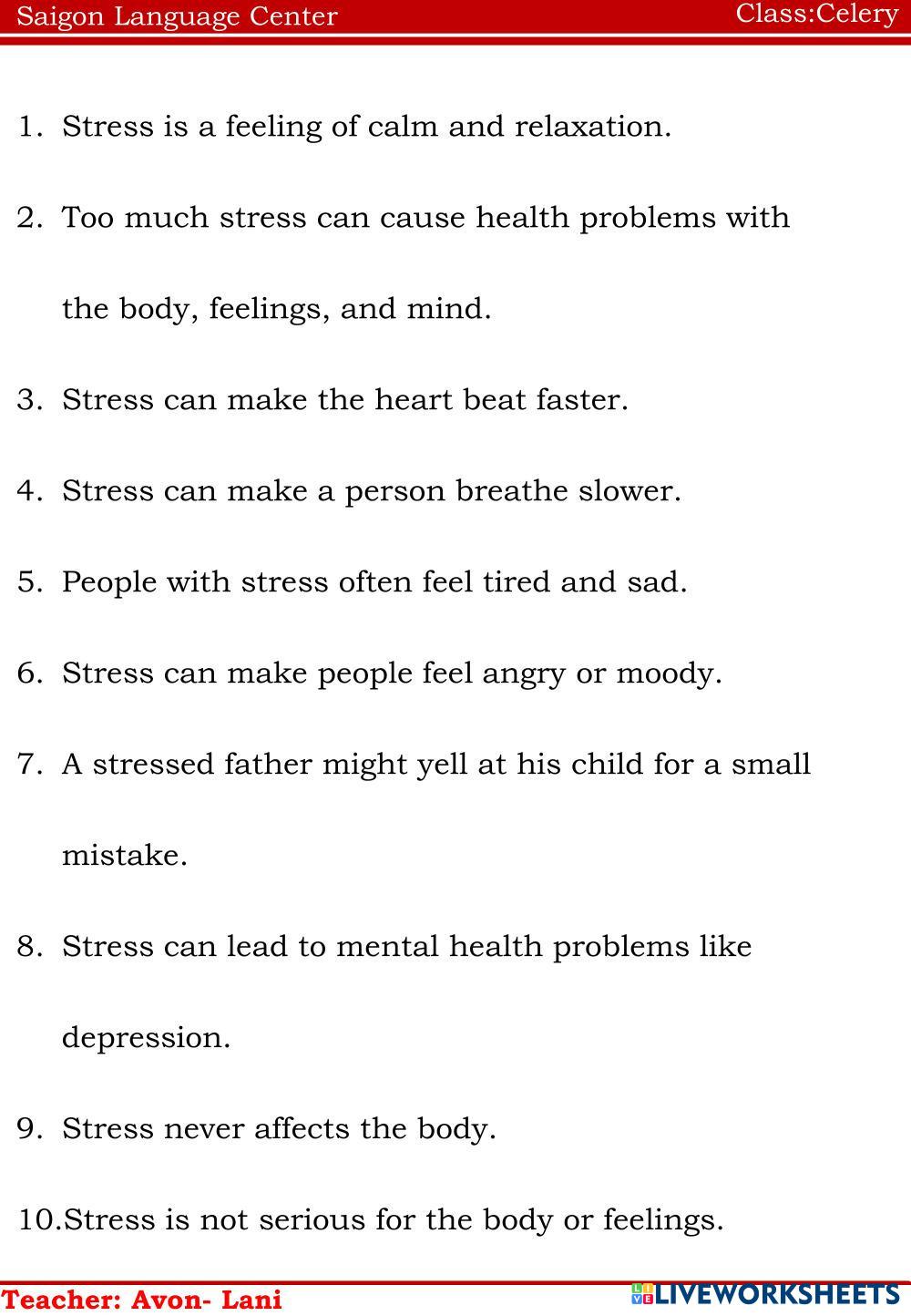 Saigon Language Center Class:Celery

1. Stress is a feeling of calm and relaxation.

2. Too much stress can cause health problems with the body, feelings, and mind.

3. Stress can make the heart beat faster.

4. Stress can make a person breathe slower.

5. People with stress often feel tired and sad.

6. Stress can make people feel angry or moody.

7. A stressed father might yell at his child for a small mistake.

8. Stress can lead to mental health problems like depression.

9. Stress never affects the body.

10.Stress is not serious for the body or feelings.

Teacher: Avon- Lani

LIVEWORKSHEETS